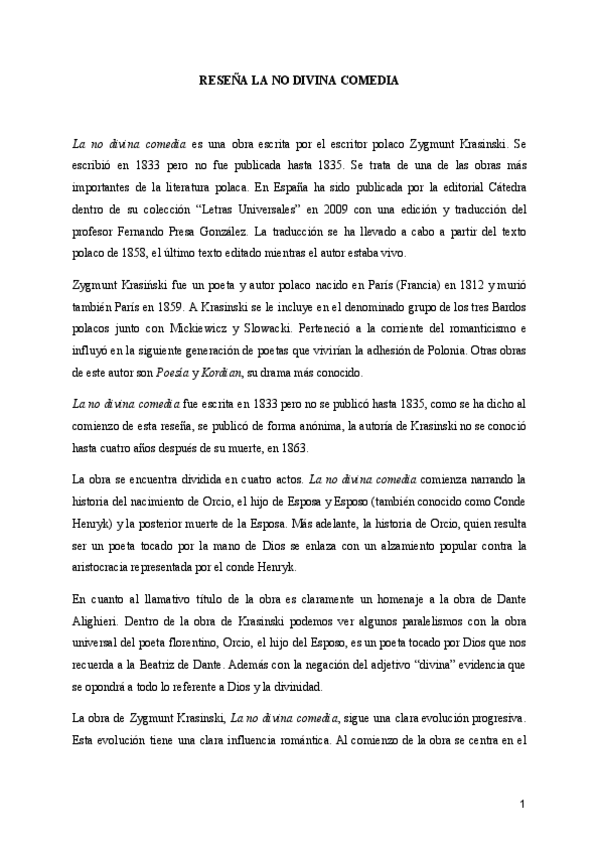 RESEÑA LA NO DIVINA COMEDIA

La no divina comedia es una obra escrita por el escritor polaco Zygmunt Krasinski. Se escribió en 1833 pero no fue publicada hasta 1835. Se trata de una de las obras más importantes de la literatura polaca. En España ha sido publicada por la editorial Cátedra dentro de su colección "Letras Universales" en 2009 con una edición y traducción del profesor Fernando Presa González. La traducción se ha llevado a cabo a partir del texto polaco de 1858, el último texto editado mientras el autor estaba vivo.

Zygmunt Krasiński fue un poeta y autor polaco nacido en París (Francia) en 1812 y murió también París en 1859. A Krasinski se le incluye en el denominado grupo de los tres Bardos polacos junto con Mickiewicz y Slowacki. Perteneció a la corriente del romanticismo e influyó en la siguiente generación de poetas que vivirían la adhesión de Polonia. Otras obras de este autor son Poesía y Kordian, su drama más conocido.

La no divina comedia fue escrita en 1833 pero no se publicó hasta 1835, como se ha dicho al comienzo de esta reseña, se publicó de forma anónima, la autoría de Krasinski no se conoció hasta cuatro años después de su muerte, en 1863.

La obra se encuentra dividida en cuatro actos. La no divina comedia comienza narrando la historia del nacimiento de Orcio, el hijo de Esposa y Esposo (también conocido como Conde Henryk) y la posterior muerte de la Esposa. Más adelante, la historia de Orcio, quien resulta ser un poeta tocado por la mano de Dios se enlaza con un alzamiento popular contra la aristocracia representada por el conde Henryk.

En cuanto al llamativo título de la obra es claramente un homenaje a la obra de Dante Alighieri. Dentro de la obra de Krasinski podemos ver algunos paralelismos con la obra universal del poeta florentino, Orcio, el hijo del Esposo, es un poeta tocado por Dios que nos recuerda a la Beatriz de Dante. Además con la negación del adjetivo "divina" evidencia que se opondrá a todo lo referente a Dios y la divinidad.

La obra de Zygmunt Krasinski, La no divina comedia, sigue una clara evolución progresiva. Esta evolución tiene una clara influencia romántica. Al comienzo de la obra se centra en el

1